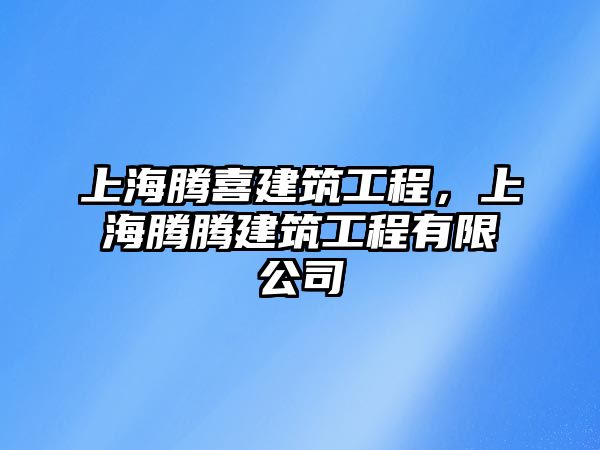 上海腾喜建筑工程，上海腾腾建筑工程有限公司